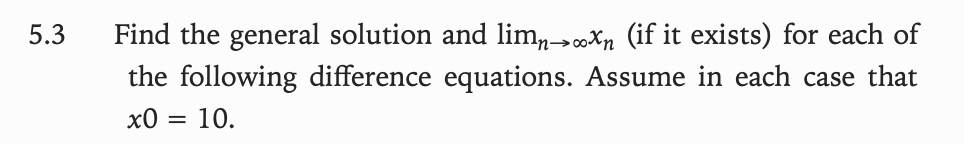 5.3 Find the general solution and $\lim_{n\to\infty} x_n$ (if it exists) for each of the following difference equations. Assume in each case that $x0 = 10$.